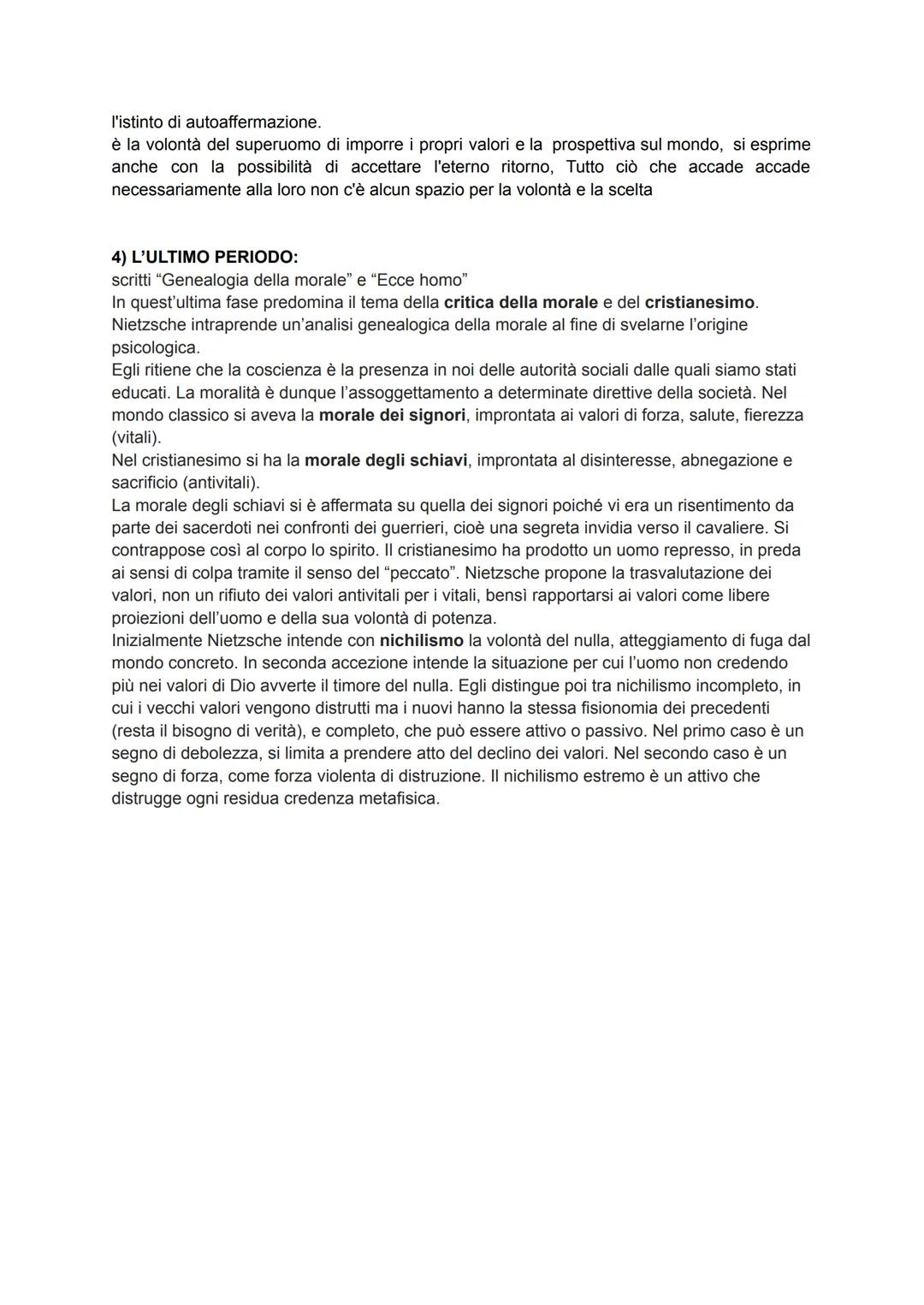 l'istinto di autoaffermazione.
è la volontà del superuomo di imporre i propri valori e la prospettiva sul mondo, si esprime anche con la possibilità di accettare l'eterno ritorno, Tutto ciò che accade accade necessariamente alla loro non c'è alcun spazio per la volontà e la scelta

4) L'ULTIMO PERIODO:
scritti "Genealogia della morale" e "Ecce homo"
In quest'ultima fase predomina il tema della critica della morale e del cristianesimo. Nietzsche intraprende un'analisi genealogica della morale al fine di svelarne l'origine psicologica.
Egli ritiene che la coscienza è la presenza in noi delle autorità sociali dalle quali siamo stati educati. La moralità è dunque l'assoggettamento a determinate direttive della società. Nel mondo classico si aveva la morale dei signori, improntata ai valori di forza, salute, fierezza (vitali).
Nel cristianesimo si ha la morale degli schiavi, improntata al disinteresse, abnegazione e sacrificio (antivitali).
La morale degli schiavi si è affermata su quella dei signori poiché vi era un risentimento da parte dei sacerdoti nei confronti dei guerrieri, cioè una segreta invidia verso il cavaliere. Si contrappose così al corpo lo spirito. Il cristianesimo ha prodotto un uomo represso, in preda ai sensi di colpa tramite il senso del "peccato". Nietzsche propone la trasvalutazione dei valori, non un rifiuto dei valori antivitali per i vitali, bensì rapportarsi ai valori come libere proiezioni dell'uomo e della sua volontà di potenza.
Inizialmente Nietzsche intende con nichilismo la volontà del nulla, atteggiamento di fuga dal mondo concreto. In seconda accezione intende la situazione per cui l'uomo non credendo più nei valori di Dio avverte il timore del nulla. Egli distingue poi tra nichilismo incompleto, in cui i vecchi valori vengono distrutti ma i nuovi hanno la stessa fisionomia dei precedenti (resta il bisogno di verità), e completo, che può essere attivo o passivo. Nel primo caso è un segno di debolezza, si limita a prendere atto del declino dei valori. Nel secondo caso è un segno di forza, come forza violenta di distruzione. Il nichilismo estremo è un attivo che distrugge ogni residua credenza metafisica.